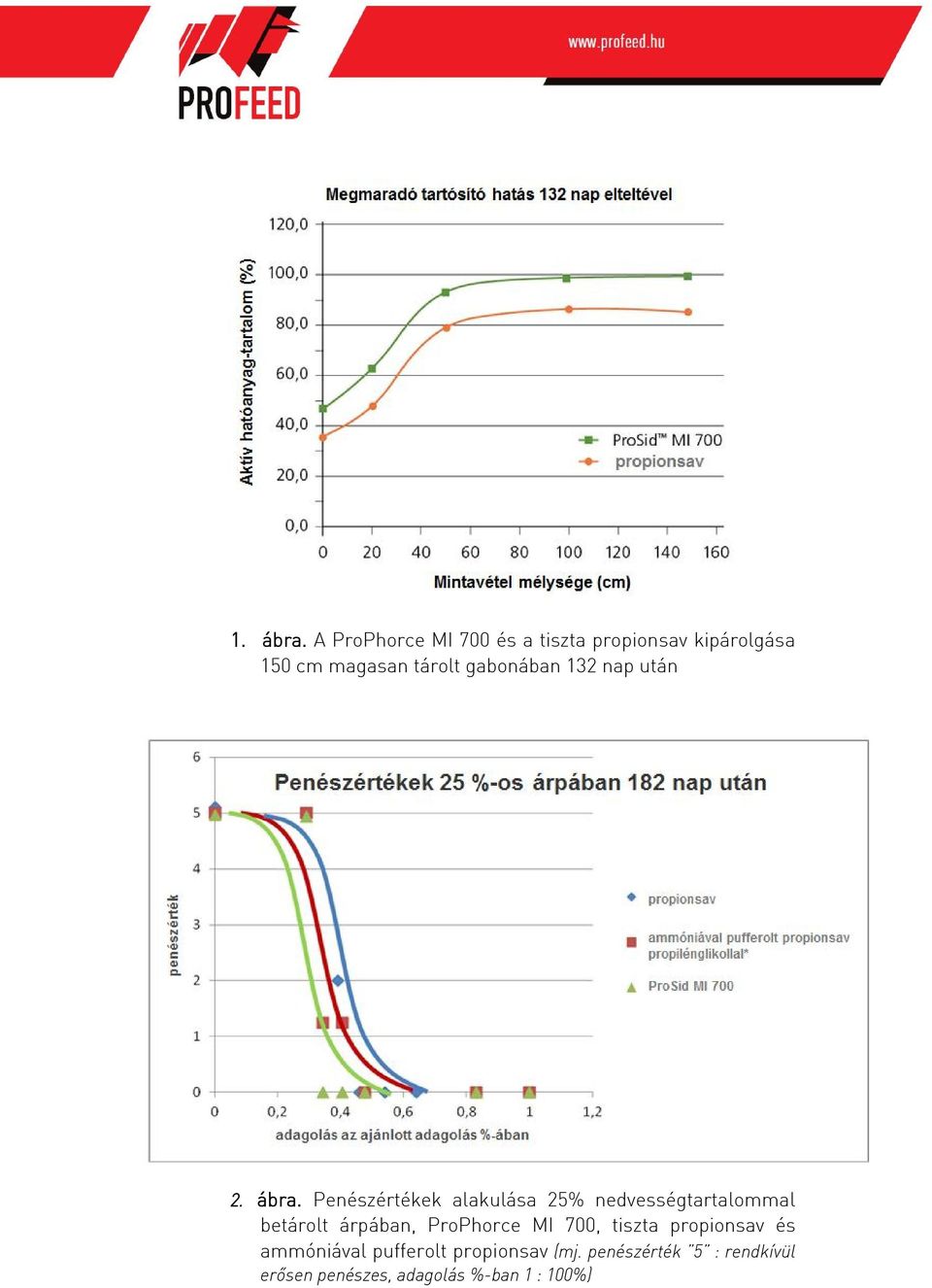 PROFEED

www.profeed.hu

Megmaradó tartósító hatás 132 nap elteltével

Aktív hatóanyag-tartalom (%)

120,0
100,0
80,0
60,0
40,0
20,0
0,0

0 20 40 60 80 100 120 140 160

Mintavétel mélysége (cm)

ProSid™ MI 700
propionsav

1. ábra. A ProPhorce MI 700 és a tiszta propionsav kipárolgása 150 cm magasan tárolt gabonában 132 nap után

Penészértékek 25 %-os árpában 182 nap után

penészérték

6
5
4
3
2
1
0

0 0,2 0,4 0,6 0,8 1 1,2

adagolás az ajánlott adagolás %-ában

propionsav
ammóniával pufferolt propionsav propilénglikollal*
ProSid MI 700

2. ábra. Penészértékek alakulása 25% nedvességtartalommal betárolt árpában, ProPhorce MI 700, tiszta propionsav és ammóniával pufferolt propionsav (mj. penészérték "5" : rendkívül erősen penészes, adagolás %-ban 1 : 100%)